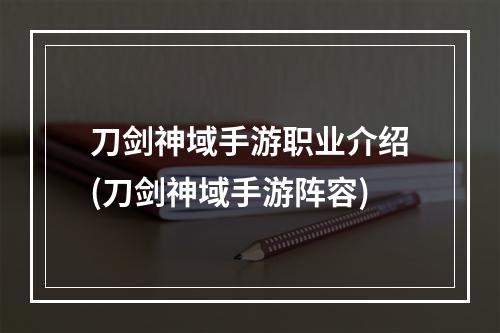 刀剑神域手游职业介绍
(刀剑神域手游阵容)